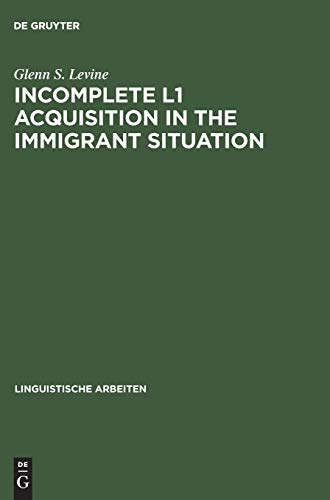 DE GRUYTER

Glenn S. Levine

INCOMPLETE L1 ACQUISITION IN THE IMMIGRANT SITUATION

LINGUISTISCHE ARBEITEN

DE
G